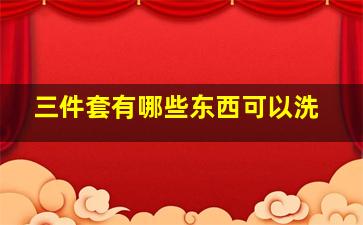 三件套有哪些东西可以洗